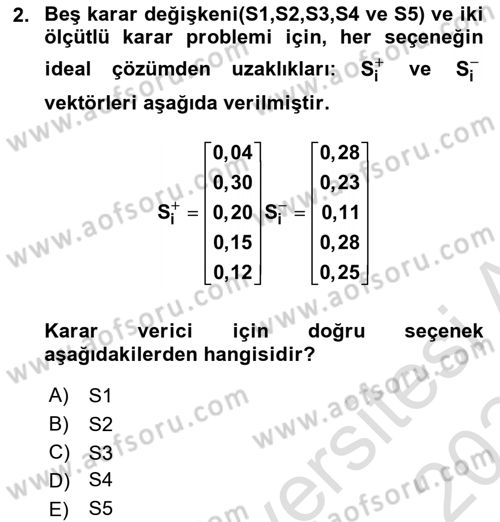 2. Beş karar değişkeni(S1,S2,S3,S4 ve S5) ve iki ölçütlü karar problemi için, her seçeneğin ideal çözümden uzaklıkları: $S_i^+$ ve $S_i^-$ vektörleri aşağıda verilmiştir.

$S_i^+ = \begin{bmatrix} 0,04 \\ 0,30 \\ 0,20 \\ 0,15 \\ 0,12 \end{bmatrix} S_i^- = \begin{bmatrix} 0,28 \\ 0,23 \\ 0,11 \\ 0,28 \\ 0,25 \end{bmatrix}$

Karar verici için doğru seçenek aşağıdakilerden hangisidir?

A) S1
B) S2
C) S3
D) S4
E) S5

www.aofsoru.com